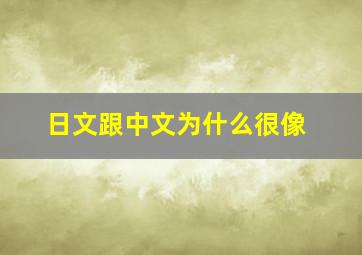 日文跟中文为什么很像